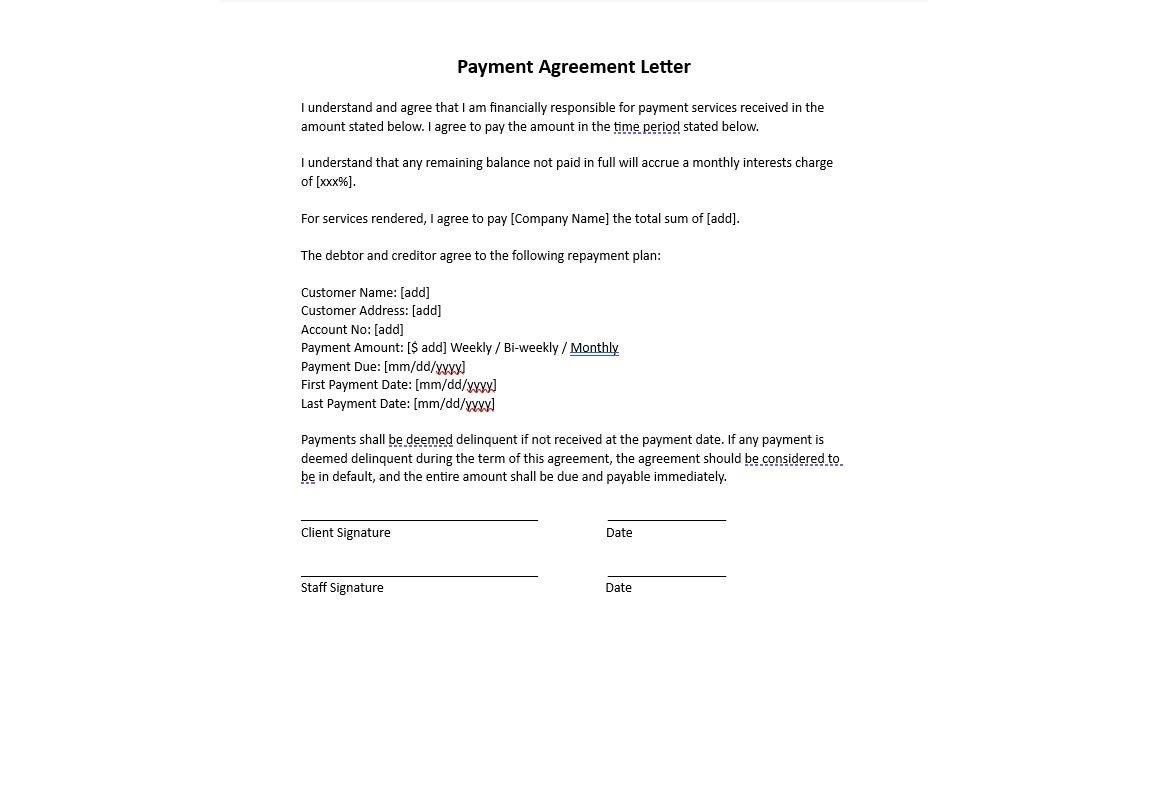 Payment Agreement Letter

I understand and agree that I am financially responsible for payment services received in the amount stated below. I agree to pay the amount in the time period stated below.

I understand that any remaining balance not paid in full will accrue a monthly interests charge of [xxx%].

For services rendered, I agree to pay [Company Name] the total sum of [add].

The debtor and creditor agree to the following repayment plan:

Customer Name: [add]
Customer Address: [add]
Account No: [add]
Payment Amount: [$ add] Weekly / Bi-weekly / Monthly
Payment Due: [mm/dd/yyyy]
First Payment Date: [mm/dd/yyyy]
Last Payment Date: [mm/dd/yyyy]

Payments shall be deemed delinquent if not received at the payment date. If any payment is deemed delinquent during the term of this agreement, the agreement should be considered to be in default, and the entire amount shall be due and payable immediately.

Client Signature
Date

Staff Signature
Date